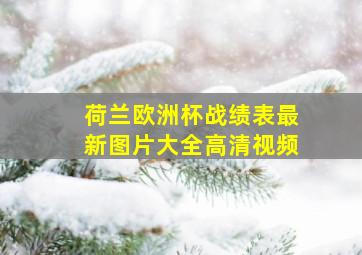 荷兰欧洲杯战绩表最新图片大全高清视频